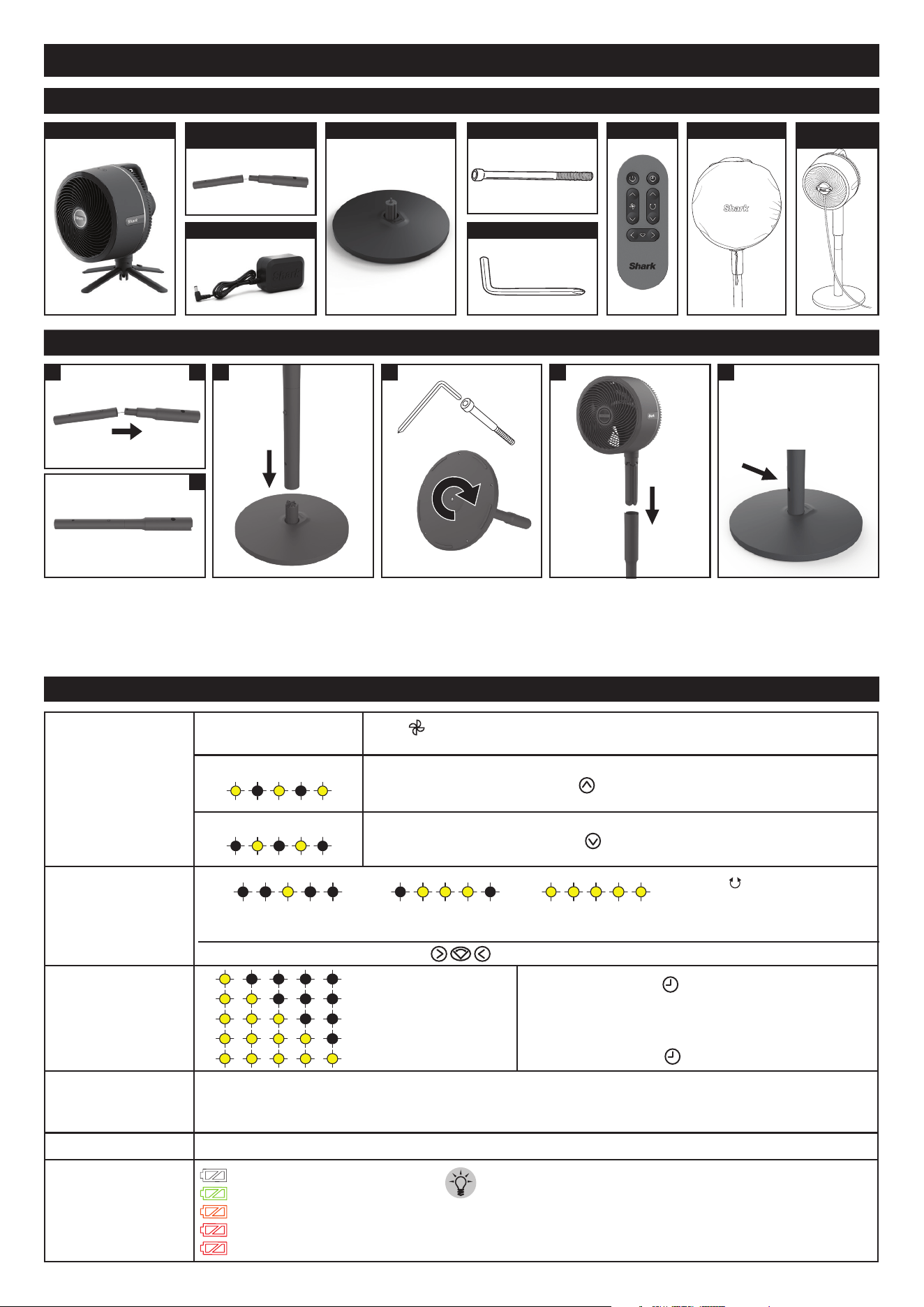 Shark

Shark

Shark

Shark

Shark

Shark